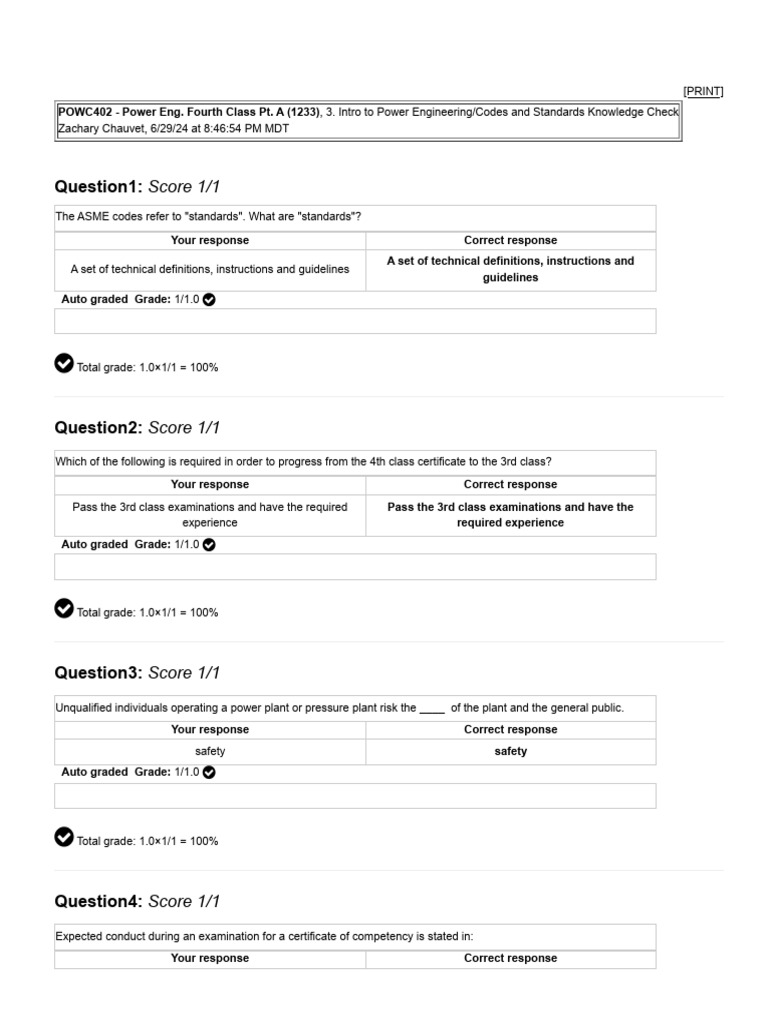 [PRINT]

POWC402 - Power Eng. Fourth Class Pt. A (1233), 3. Intro to Power Engineering/Codes and Standards Knowledge Check
Zachary Chauvet, 6/29/24 at 8:46:54 PM MDT

Question1: Score 1/1

The ASME codes refer to "standards". What are "standards"?

| Your response | Correct response |
|---|---|
| A set of technical definitions, instructions and guidelines | A set of technical definitions, instructions and guidelines |

Auto graded Grade: 1/1.0

Total grade: 1.0×1/1 = 100%

Question2: Score 1/1

Which of the following is required in order to progress from the 4th class certificate to the 3rd class?

| Your response | Correct response |
|---|---|
| Pass the 3rd class examinations and have the required experience | Pass the 3rd class examinations and have the required experience |

Auto graded Grade: 1/1.0

Total grade: 1.0×1/1 = 100%

Question3: Score 1/1

Unqualified individuals operating a power plant or pressure plant risk the ____ of the plant and the general public.

| Your response | Correct response |
|---|---|
| safety | safety |

Auto graded Grade: 1/1.0

Total grade: 1.0×1/1 = 100%

Question4: Score 1/1

Expected conduct during an examination for a certificate of competency is stated in:

| Your response | Correct response |
|---|---|